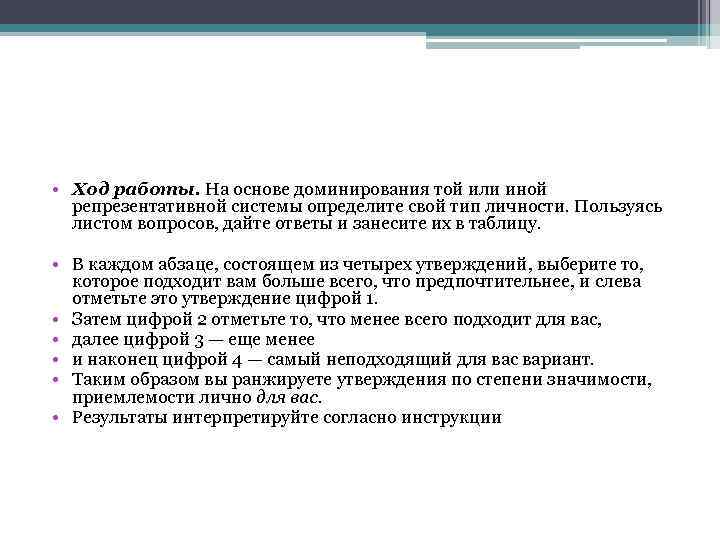 • Ход работы. На основе доминирования той или иной репрезентативной системы определите свой тип личности. Пользуясь листом вопросов, дайте ответы и занесите их в таблицу.

• В каждом абзаце, состоящем из четырех утверждений, выберите то, которое подходит вам больше всего, что предпочтительнее, и слева отметьте это утверждение цифрой 1.
• Затем цифрой 2 отметьте то, что менее всего подходит для вас,
• далее цифрой 3 — еще менее
• и наконец цифрой 4 — самый неподходящий для вас вариант.
• Таким образом вы ранжируете утверждения по степени значимости, приемлемости лично для вас.
• Результаты интерпретируйте согласно инструкции